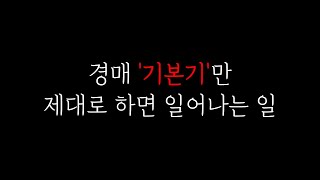 경매 '기본기'만
제대로 하면 일어나는 일